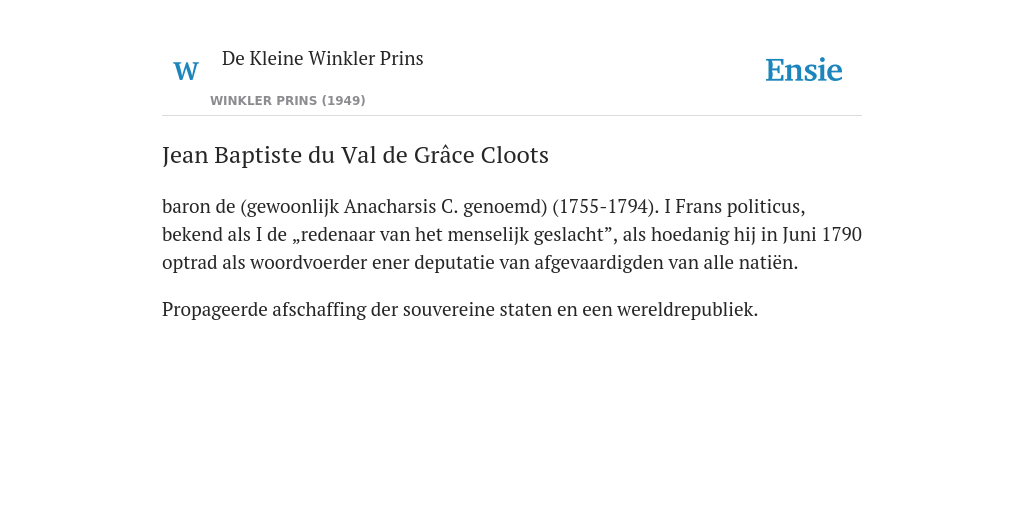 W

De Kleine Winkler Prins

WINKLER PRINS (1949)

Ensie

Jean Baptiste du Val de Grâce Cloots

baron de (gewoonlijk Anacharsis C. genoemd) (1755-1794). I Frans politicus, bekend als I de „redenaar van het menselijk geslacht”, als hoedanig hij in Juni 1790 optrad als woordvoerder ener deputatie van afgevaardigden van alle natiën.

Propageerde afschaffing der souvereine staten en een wereldrepubliek.